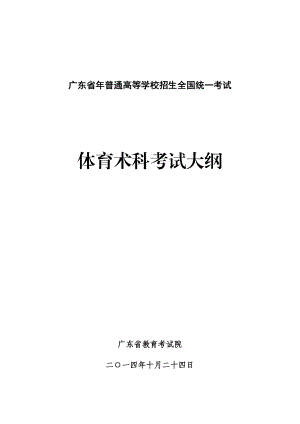 广东省年普通高等学校招生全国统一考试

体育术科考试大纲

广东省教育考试院

二〇一四年十月二十四日